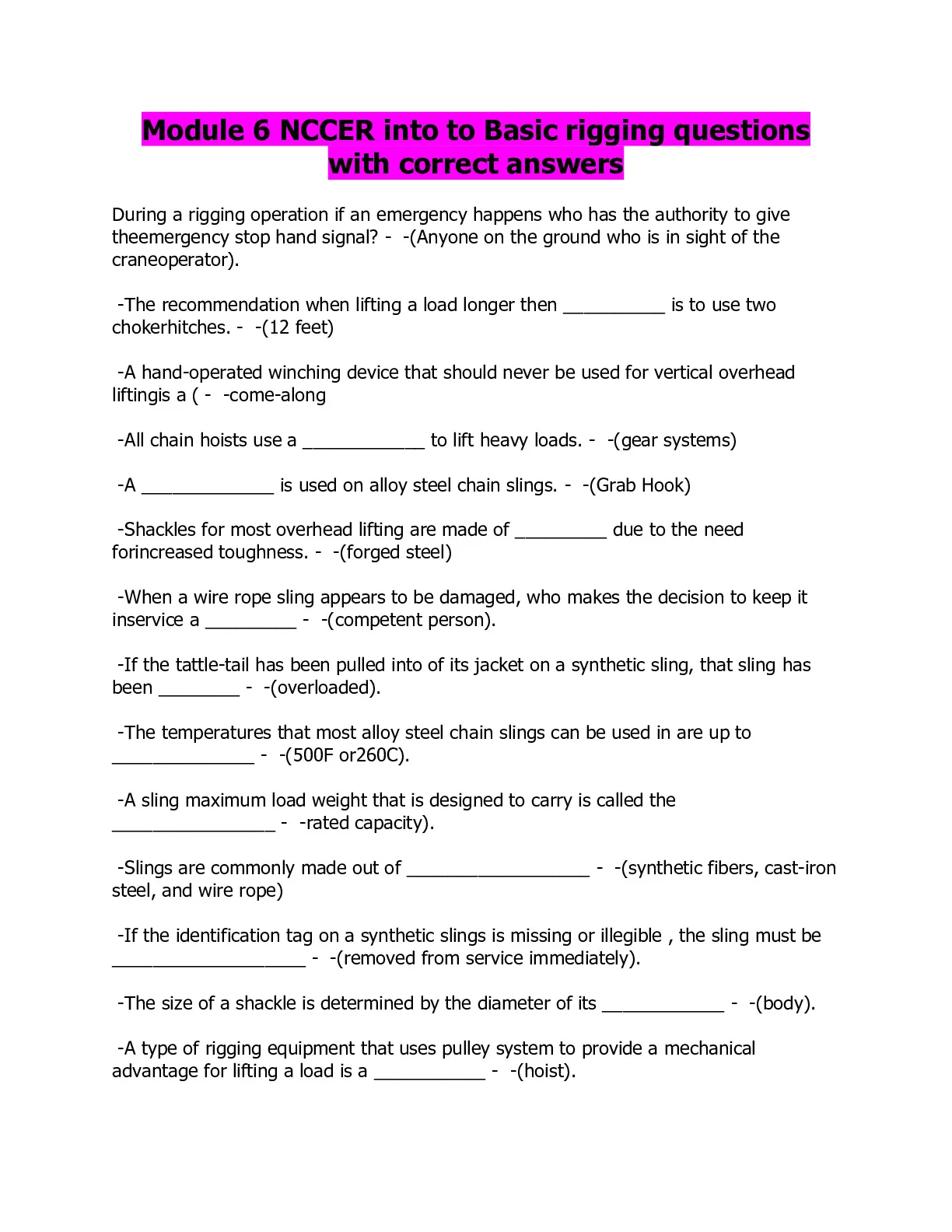 Module 6 NCCER into to Basic rigging questions with correct answers

During a rigging operation if an emergency happens who has the authority to give theemergency stop hand signal? - -(Anyone on the ground who is in sight of the craneoperator).

-The recommendation when lifting a load longer then __________ is to use two chokerhitches. - -(12 feet)

-A hand-operated winching device that should never be used for vertical overhead liftingis a ( - -come-along

-All chain hoists use a ____________ to lift heavy loads. - -(gear systems)

-A _____________ is used on alloy steel chain slings. - -(Grab Hook)

-Shackles for most overhead lifting are made of _________ due to the need forincreased toughness. - -(forged steel)

-When a wire rope sling appears to be damaged, who makes the decision to keep it inservice a _________ - -(competent person).

-If the tattle-tail has been pulled into of its jacket on a synthetic sling, that sling has been ________ - -(overloaded).

-The temperatures that most alloy steel chain slings can be used in are up to ______________ - -(500F or260C).

-A sling maximum load weight that is designed to carry is called the ________________ - -rated capacity).

-Slings are commonly made out of __________________ - -(synthetic fibers, cast-iron steel, and wire rope)

-If the identification tag on a synthetic slings is missing or illegible , the sling must be ___________________ - -(removed from service immediately).

-The size of a shackle is determined by the diameter of its ____________ - -(body).

-A type of rigging equipment that uses pulley system to provide a mechanical advantage for lifting a load is a ___________ - -(hoist).